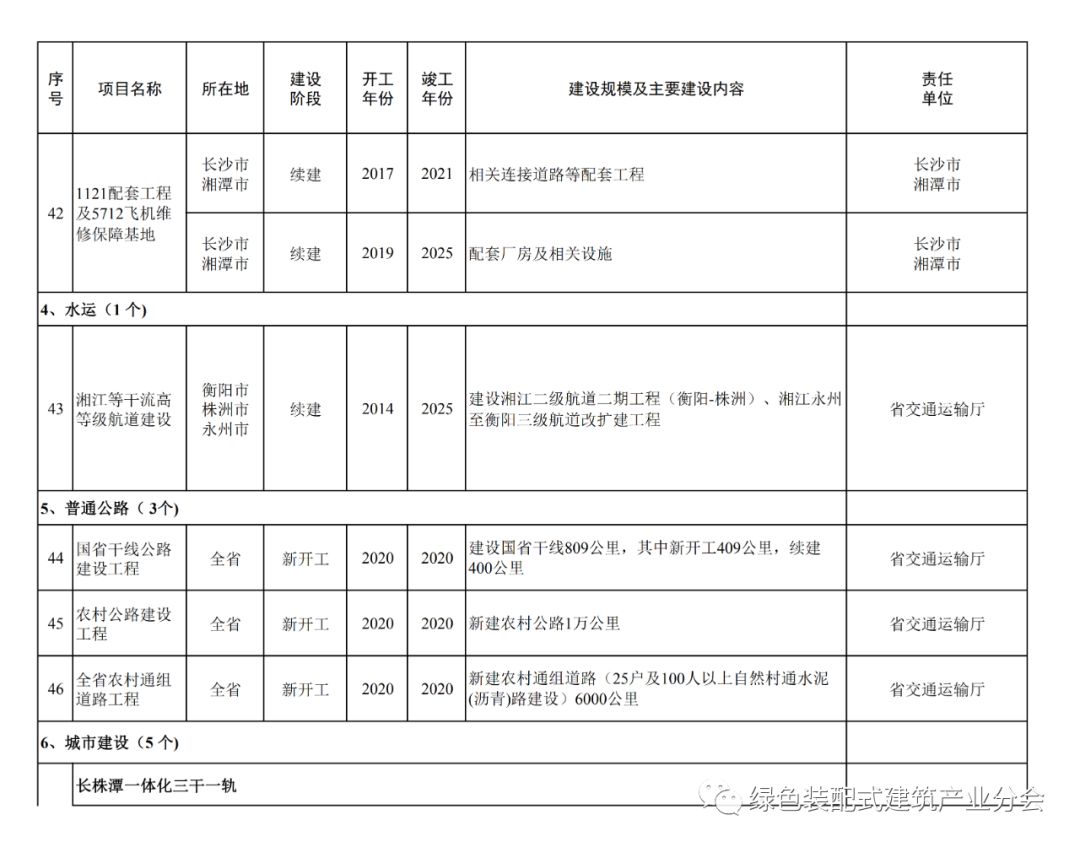 | 序号 | 项目名称 | 所在地 | 建设阶段 | 开工年份 | 竣工年份 | 建设规模及主要建设内容 | 责任单位 |
|---|---|---|---|---|---|---|---|
| 42 | 1121配套工程及5712飞机维修保障基地 | 长沙市 湘潭市 | 续建 | 2017 | 2021 | 相关连接道路等配套工程 | 长沙市 湘潭市 |
| | | 长沙市 湘潭市 | 续建 | 2019 | 2025 | 配套厂房及相关设施 | 长沙市 湘潭市 |
| 4、水运（1个） | | | | | | | |
| 43 | 湘江等干流高等级航道建设 | 衡阳市 株洲市 永州市 | 续建 | 2014 | 2025 | 建设湘江二级航道二期工程（衡阳-株洲）、湘江永州至衡阳三级航道改扩建工程 | 省交通运输厅 |
| 5、普通公路（3个） | | | | | | | |
| 44 | 国省干线公路建设工程 | 全省 | 新开工 | 2020 | 2020 | 建设国省干线809公里，其中新开工409公里，续建400公里 | 省交通运输厅 |
| 45 | 农村公路建设工程 | 全省 | 新开工 | 2020 | 2020 | 新建农村公路1万公里 | 省交通运输厅 |
| 46 | 全省农村通组道路工程 | 全省 | 新开工 | 2020 | 2020 | 新建农村通组道路（25户及100人以上自然村通水泥(沥青)路建设）6000公里 | 省交通运输厅 |
| 6、城市建设（5个） | | | | | | | |
| | 长株潭一体化三干一轨 | | | | | | |

绿色装配式建筑产业分会